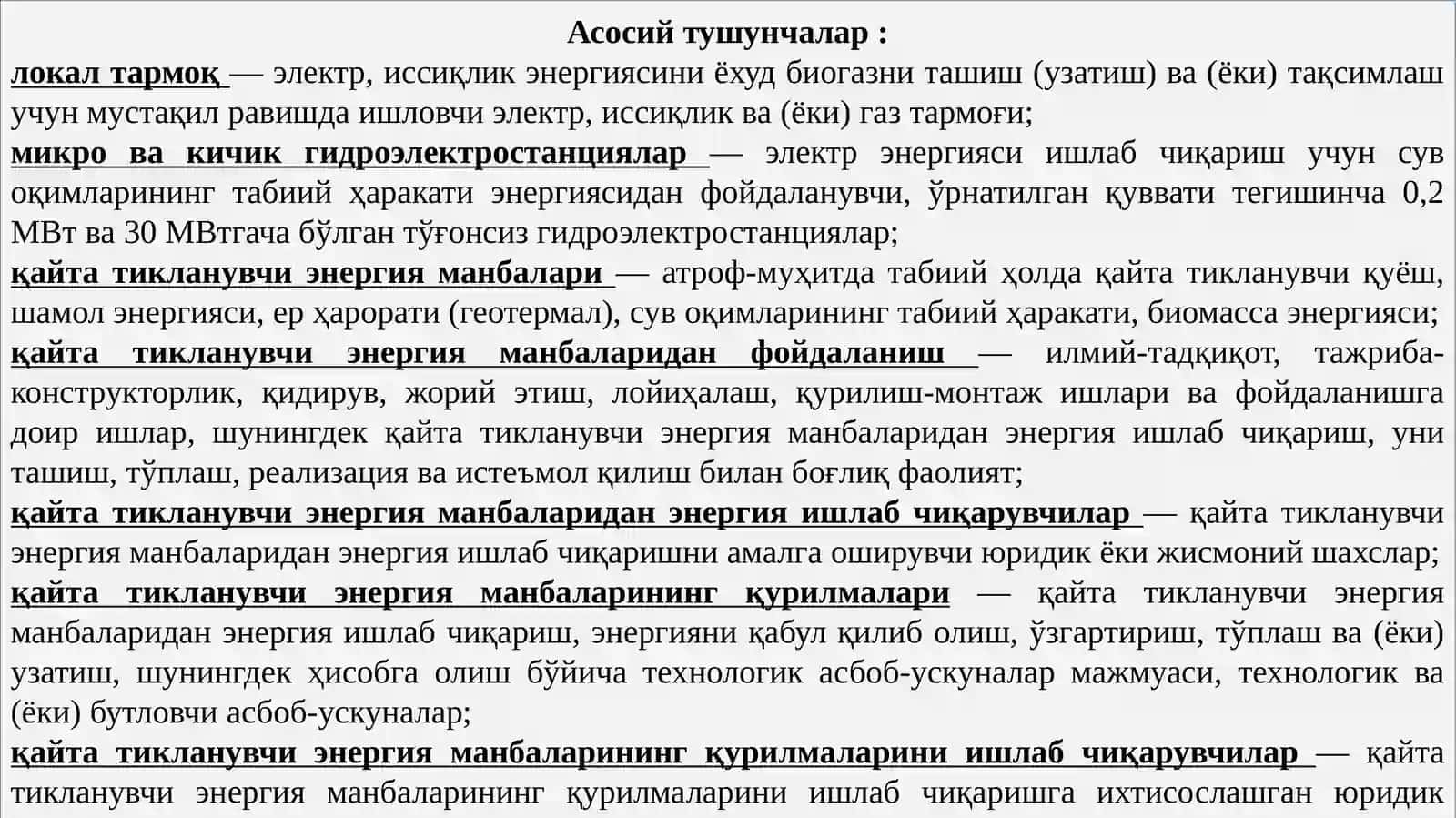 Асосий тушунчалар :

локал тармоқ — электр, иссиқлик энергиясини ёхуд биогазни ташиш (узатиш) ва (ёки) тақсимлаш учун мустақил равишда ишловчи электр, иссиқлик ва (ёки) газ тармоғи;

микро ва кичик гидроэлектростанциялар — электр энергияси ишлаб чиқариш учун сув оқимларининг табиий ҳаракати энергиясидан фойдаланувчи, ўрнатилган қуввати тегишинча 0,2 МВт ва 30 МВтгача бўлган тўғонсиз гидроэлектростанциялар;

қайта тикланувчи энергия манбалари — атроф-муҳитда табиий ҳолда қайта тикланувчи қуёш, шамол энергияси, ер ҳарорати (геотермал), сув оқимларининг табиий ҳаракати, биомасса энергияси;

қайта тикланувчи энергия манбаларидан фойдаланиш — илмий-тадқиқот, тажриба-конструкторлик, қидирув, жорий этиш, лойиҳалаш, қурилиш-монтаж ишлари ва фойдаланишга доир ишлар, шунингдек қайта тикланувчи энергия манбаларидан энергия ишлаб чиқариш, уни ташиш, тўплаш, реализация ва истеъмол қилиш билан боғлиқ фаолият;

қайта тикланувчи энергия манбаларидан энергия ишлаб чиқарувчилар — қайта тикланувчи энергия манбаларидан энергия ишлаб чиқаришни амалга оширувчи юридик ёки жисмоний шахслар;

қайта тикланувчи энергия манбаларининг қурилмалари — қайта тикланувчи энергия манбаларидан энергия ишлаб чиқариш, энергияни қабул қилиб олиш, ўзгартириш, тўплаш ва (ёки) узатиш, шунингдек ҳисобга олиш бўйича технологик асбоб-ускуналар мажмуаси, технологик ва (ёки) бутловчи асбоб-ускуналар;

қайта тикланувчи энергия манбаларининг қурилмаларини ишлаб чиқарувчилар — қайта тикланувчи энергия манбаларининг қурилмаларини ишлаб чиқаришга ихтисослашган юридик